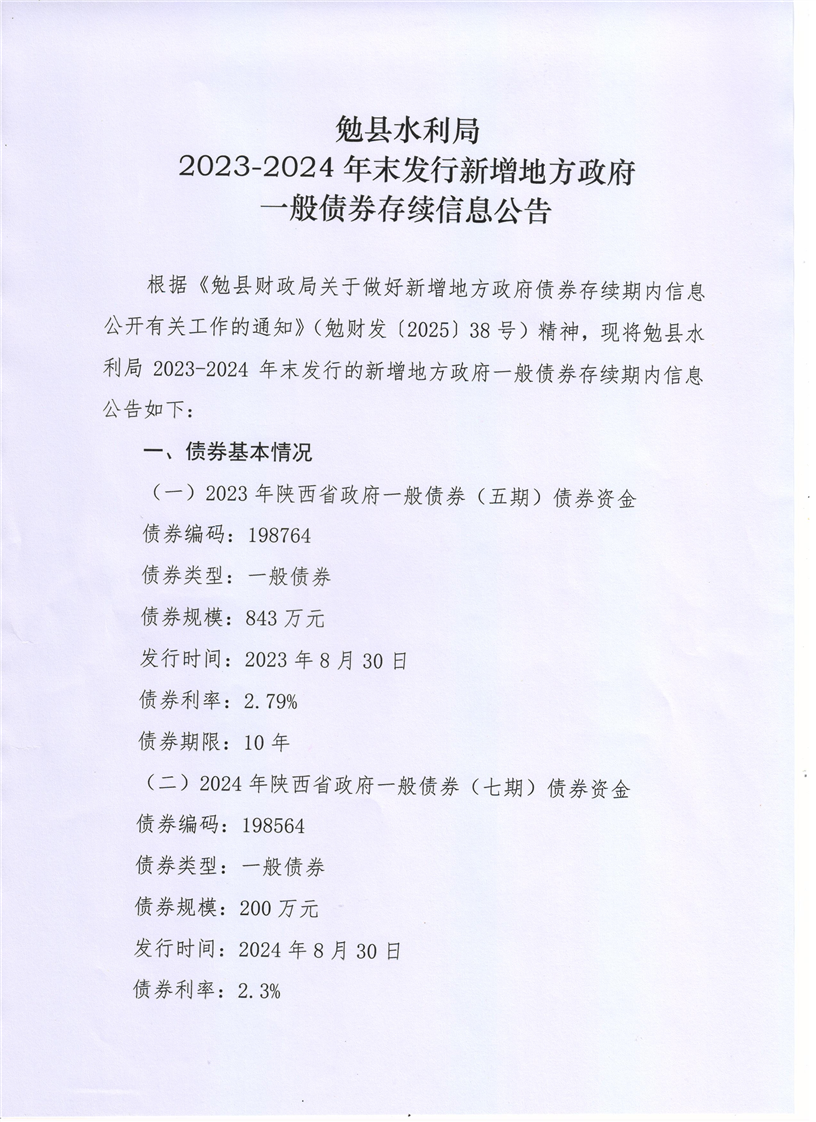 勉县水利局
2023-2024 年末发行新增地方政府
一般债券存续信息公告

根据《勉县财政局关于做好新增地方政府债券存续期内信息公开有关工作的通知》（勉财发〔2025〕38 号）精神，现将勉县水利局 2023-2024 年末发行的新增地方政府一般债券存续期内信息公告如下：

一、债券基本情况

（一）2023 年陕西省政府一般债券（五期）债券资金

债券编码：198764

债券类型：一般债券

债券规模：843 万元

发行时间：2023 年 8 月 30 日

债券利率：2.79%

债券期限：10 年

（二）2024 年陕西省政府一般债券（七期）债券资金

债券编码：198564

债券类型：一般债券

债券规模：200 万元

发行时间：2024 年 8 月 30 日

债券利率：2.3%